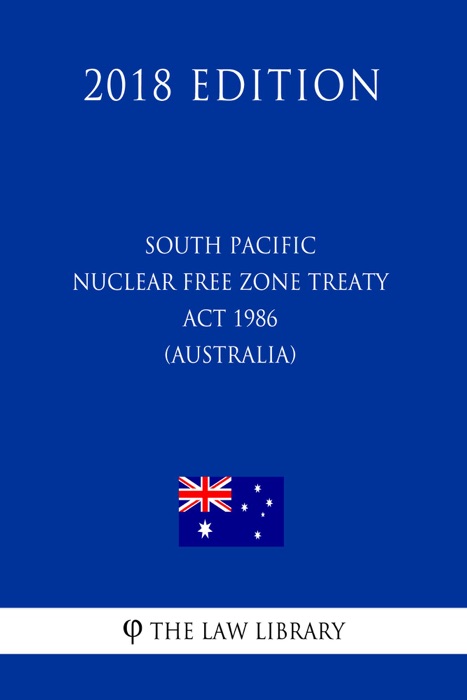 2018 EDITION

SOUTH PACIFIC
NUCLEAR FREE ZONE TREATY
ACT 1986
(AUSTRALIA)

φ THE LAW LIBRARY